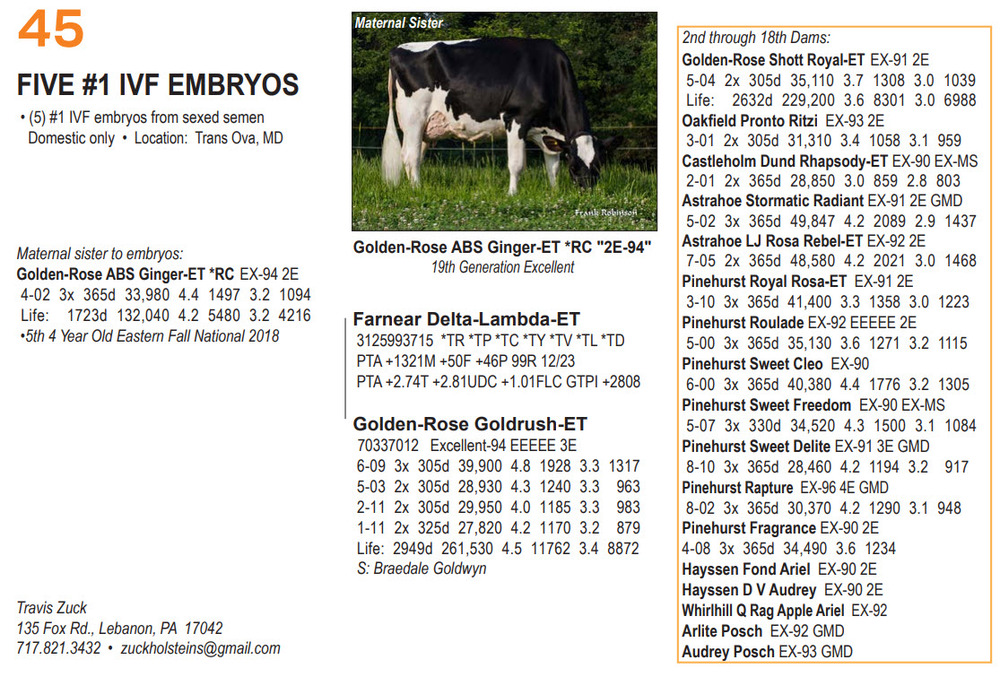 45

FIVE #1 IVF EMBRYOS

• (5) #1 IVF embryos from sexed semen Domestic only • Location: Trans Ova, MD

Maternal sister to embryos:
Golden-Rose ABS Ginger-ET *RC EX-94 2E
4-02 3x 365d 33,980 4.4 1497 3.2 1094
Life: 1723d 132,040 4.2 5480 3.2 4216
•5th 4 Year Old Eastern Fall National 2018

Travis Zuck
135 Fox Rd., Lebanon, PA 17042
717.821.3432 • zuckholsteins@gmail.com

Maternal Sister

Frank Robinson

Golden-Rose ABS Ginger-ET *RC "2E-94"
19th Generation Excellent

Farnear Delta-Lambda-ET
3125993715 *TR *TP *TC *TY *TV *TL *TD
PTA +1321M +50F +46P 99R 12/23
PTA +2.74T +2.81UDC +1.01FLC GTPI +2808

Golden-Rose Goldrush-ET
70337012 Excellent-94 EEEEE 3E
6-09 3x 305d 39,900 4.8 1928 3.3 1317
5-03 2x 305d 28,930 4.3 1240 3.3 963
2-11 2x 305d 29,950 4.0 1185 3.3 983
1-11 2x 325d 27,820 4.2 1170 3.2 879
Life: 2949d 261,530 4.5 11762 3.4 8872
S: Braedale Goldwyn

2nd through 18th Dams:
Golden-Rose Shott Royal-ET EX-91 2E
5-04 2x 305d 35,110 3.7 1308 3.0 1039
Life: 2632d 229,200 3.6 8301 3.0 6988
Oakfield Pronto Ritzi EX-93 2E
3-01 2x 305d 31,310 3.4 1058 3.1 959
Castleholm Dund Rhapsody-ET EX-90 EX-MS
2-01 2x 365d 28,850 3.0 859 2.8 803
Astrahoe Stormatic Radiant EX-91 2E GMD
5-02 3x 365d 49,847 4.2 2089 2.9 1437
Astrahoe LJ Rosa Rebel-ET EX-92 2E
7-05 2x 365d 48,580 4.2 2021 3.0 1468
Pinehurst Royal Rosa-ET EX-91 2E
3-10 3x 365d 41,400 3.3 1358 3.0 1223
Pinehurst Roulade EX-92 EEEEE 2E
5-00 3x 365d 35,130 3.6 1271 3.2 1115
Pinehurst Sweet Cleo EX-90
6-00 3x 365d 40,380 4.4 1776 3.2 1305
Pinehurst Sweet Freedom EX-90 EX-MS
5-07 3x 330d 34,520 4.3 1500 3.1 1084
Pinehurst Sweet Delite EX-91 3E GMD
8-10 3x 365d 28,460 4.2 1194 3.2 917
Pinehurst Rapture EX-96 4E GMD
8-02 3x 365d 30,370 4.2 1290 3.1 948
Pinehurst Fragrance EX-90 2E
4-08 3x 365d 34,490 3.6 1234
Hayssen Fond Ariel EX-90 2E
Hayssen D V Audrey EX-90 2E
Whirlhill Q Rag Apple Ariel EX-92
Arlite Posch EX-92 GMD
Audrey Posch EX-93 GMD